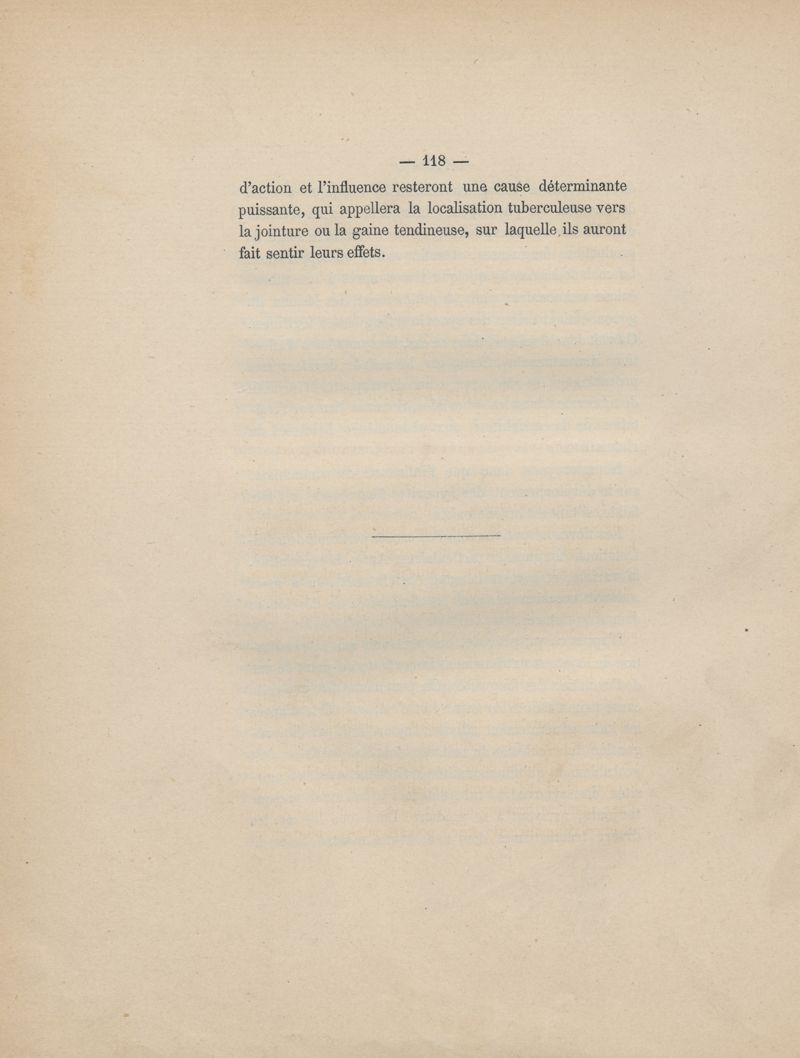 — 118 —

d'action et l'influence resteront une cause déterminante puissante, qui appellera la localisation tuberculeuse vers la jointure ou la gaine tendineuse, sur laquelle ils auront fait sentir leurs effets.